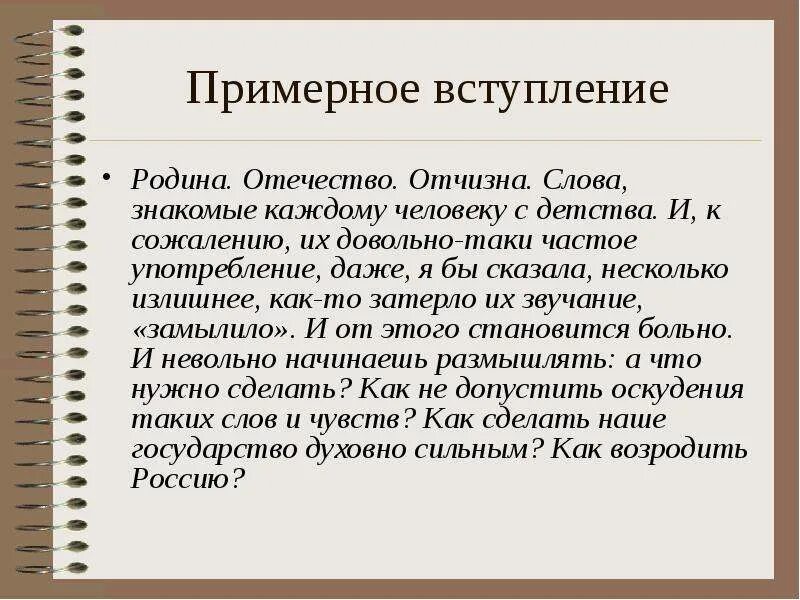 Примерное вступление

• Родина. Отечество. Отчизна. Слова, знакомые каждому человеку с детства. И, к сожалению, их довольно-таки частое употребление, даже, я бы сказала, несколько излишнее, как-то затерло их звучание, «замылило». И от этого становится больно. И невольно начинаешь размышлять: а что нужно сделать? Как не допустить оскудения таких слов и чувств? Как сделать наше государство духовно сильным? Как возродить Россию?